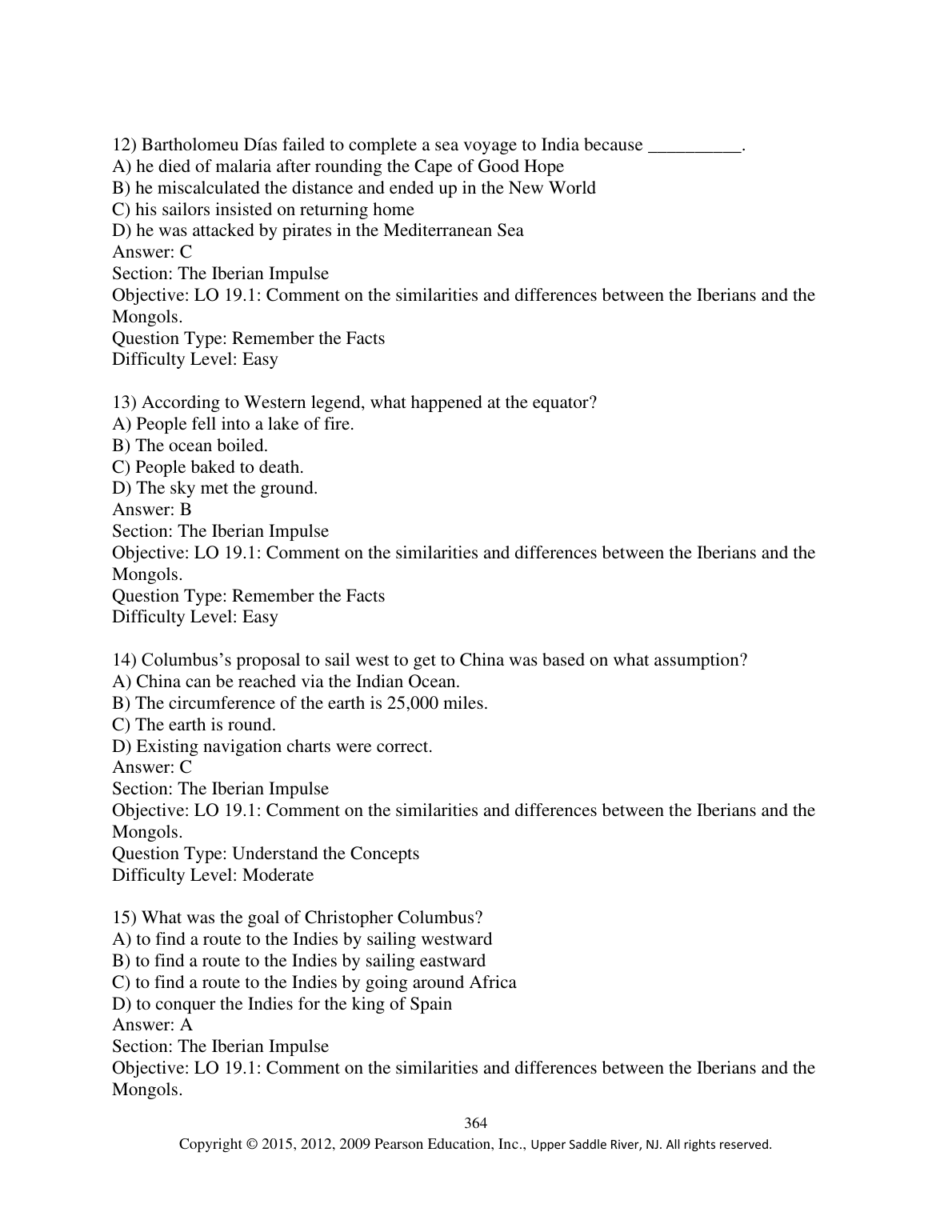 12) Bartholomeu Días failed to complete a sea voyage to India because __________.
A) he died of malaria after rounding the Cape of Good Hope
B) he miscalculated the distance and ended up in the New World
C) his sailors insisted on returning home
D) he was attacked by pirates in the Mediterranean Sea
Answer: C
Section: The Iberian Impulse
Objective: LO 19.1: Comment on the similarities and differences between the Iberians and the Mongols.
Question Type: Remember the Facts
Difficulty Level: Easy

13) According to Western legend, what happened at the equator?
A) People fell into a lake of fire.
B) The ocean boiled.
C) People baked to death.
D) The sky met the ground.
Answer: B
Section: The Iberian Impulse
Objective: LO 19.1: Comment on the similarities and differences between the Iberians and the Mongols.
Question Type: Remember the Facts
Difficulty Level: Easy

14) Columbus's proposal to sail west to get to China was based on what assumption?
A) China can be reached via the Indian Ocean.
B) The circumference of the earth is 25,000 miles.
C) The earth is round.
D) Existing navigation charts were correct.
Answer: C
Section: The Iberian Impulse
Objective: LO 19.1: Comment on the similarities and differences between the Iberians and the Mongols.
Question Type: Understand the Concepts
Difficulty Level: Moderate

15) What was the goal of Christopher Columbus?
A) to find a route to the Indies by sailing westward
B) to find a route to the Indies by sailing eastward
C) to find a route to the Indies by going around Africa
D) to conquer the Indies for the king of Spain
Answer: A
Section: The Iberian Impulse
Objective: LO 19.1: Comment on the similarities and differences between the Iberians and the Mongols.

364
Copyright © 2015, 2012, 2009 Pearson Education, Inc., Upper Saddle River, NJ. All rights reserved.